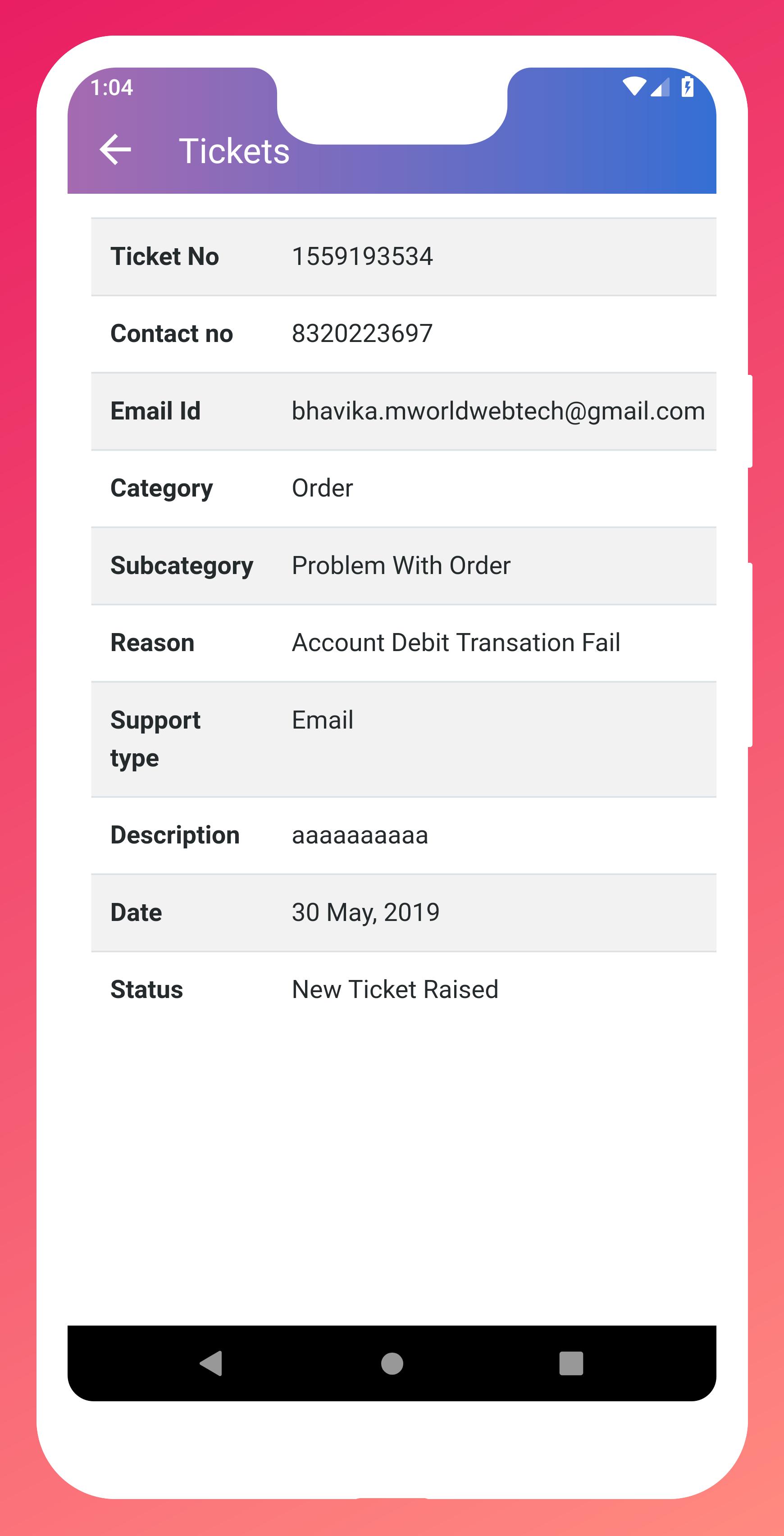 1:04

Tickets

| Ticket No | 1559193534 |
|---|---|
| Contact no | 8320223697 |
| Email Id | bhavika.mworldwebtech@gmail.com |
| Category | Order |
| Subcategory | Problem With Order |
| Reason | Account Debit Transation Fail |
| Support type | Email |
| Description | aaaaaaaaaa |
| Date | 30 May, 2019 |
| Status | New Ticket Raised |